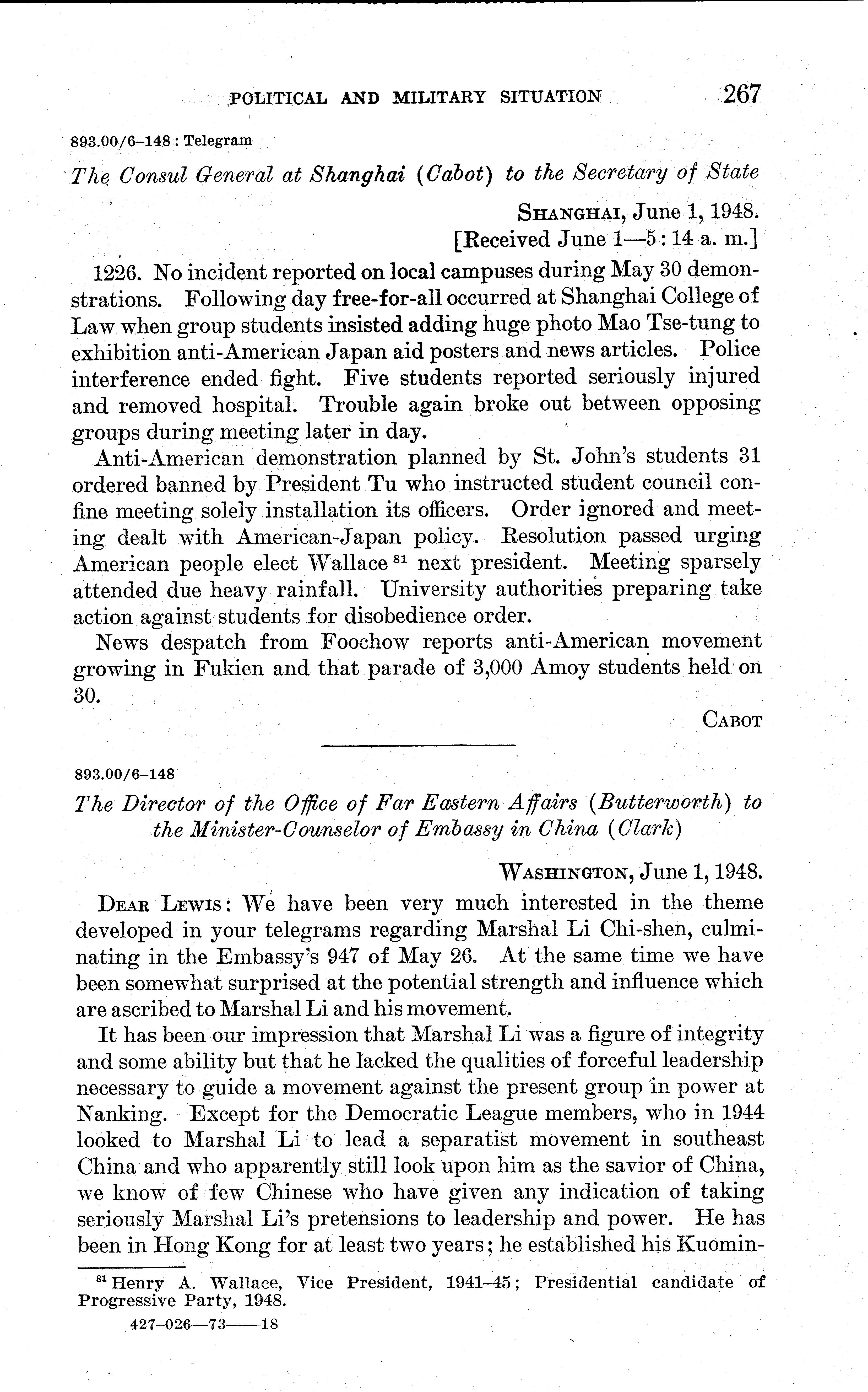 POLITICAL AND MILITARY SITUATION 267

893.00/6–148 : Telegram

The Consul General at Shanghai (Cabot) to the Secretary of State

SHANGHAI, June 1, 1948.
[Received June 1—5:14 a. m.]

1226. No incident reported on local campuses during May 30 demonstrations. Following day free-for-all occurred at Shanghai College of Law when group students insisted adding huge photo Mao Tse-tung to exhibition anti-American Japan aid posters and news articles. Police interference ended fight. Five students reported seriously injured and removed hospital. Trouble again broke out between opposing groups during meeting later in day.

Anti-American demonstration planned by St. John's students 31 ordered banned by President Tu who instructed student council confine meeting solely installation its officers. Order ignored and meeting dealt with American-Japan policy. Resolution passed urging American people elect Wallace $^{81}$ next president. Meeting sparsely attended due heavy rainfall. University authorities preparing take action against students for disobedience order.

News despatch from Foochow reports anti-American movement growing in Fukien and that parade of 3,000 Amoy students held on 30.

CABOT

893.00/6–148

The Director of the Office of Far Eastern Affairs (Butterworth) to the Minister-Counselor of Embassy in China (Clark)

WASHINGTON, June 1, 1948.

DEAR LEWIS: We have been very much interested in the theme developed in your telegrams regarding Marshal Li Chi-shen, culminating in the Embassy's 947 of May 26. At the same time we have been somewhat surprised at the potential strength and influence which are ascribed to Marshal Li and his movement.

It has been our impression that Marshal Li was a figure of integrity and some ability but that he lacked the qualities of forceful leadership necessary to guide a movement against the present group in power at Nanking. Except for the Democratic League members, who in 1944 looked to Marshal Li to lead a separatist movement in southeast China and who apparently still look upon him as the savior of China, we know of few Chinese who have given any indication of taking seriously Marshal Li's pretensions to leadership and power. He has been in Hong Kong for at least two years; he established his Kuomin-

$^{81}$ Henry A. Wallace, Vice President, 1941–45; Presidential candidate of Progressive Party, 1948.

427–026—73——18